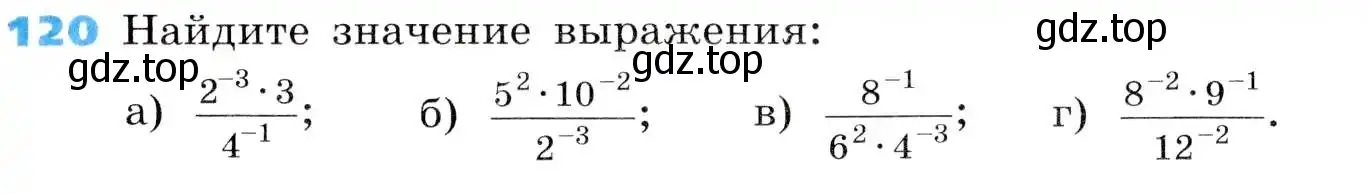 120 Найдите значение выражения: gdz.top

gdz.top gdz.top

а) $\frac{2^{-3} \cdot 3}{4^{-1}}$; б) $\frac{5^2 \cdot 10^{-2}}{2^{-3}}$; в) $\frac{8^{-1}}{6^2 \cdot 4^{-3}}$; г) $\frac{8^{-2} \cdot 9^{-1}}{12^{-2}}$.